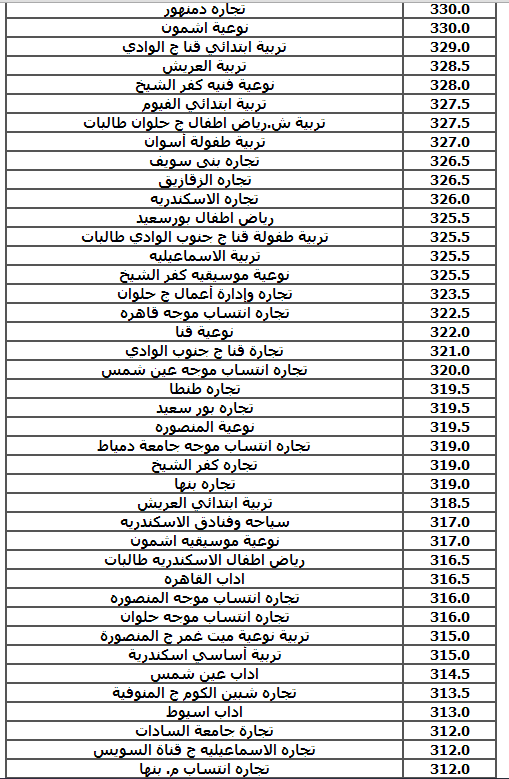 | | |
|---|---|
| تجاره دمنهور | 330.0 |
| نوعية اشمون | 330.0 |
| تربية ابتدائي قنا ج الوادي | 329.0 |
| تربية العريش | 328.5 |
| نوعية فنيه كفر الشيخ | 328.0 |
| تربية ابتدائي الفيوم | 327.5 |
| تربية ش.رياض اطفال ج حلوان طالبات | 327.5 |
| تربية طفولة أسوان | 327.0 |
| تجاره بنى سويف | 326.5 |
| تجاره الزقازيق | 326.5 |
| تجاره الاسكندريه | 326.0 |
| رياض اطفال بورسعيد | 325.5 |
| تربية طفولة قنا ج جنوب الوادي طالبات | 325.5 |
| تربية الاسماعيليه | 325.5 |
| نوعية موسيقيه كفر الشيخ | 325.5 |
| تجاره وإدارة أعمال ج حلوان | 323.5 |
| تجاره انتساب موجه قاهره | 322.5 |
| نوعية قنا | 322.0 |
| تجارة قنا ج جنوب الوادي | 321.0 |
| تجاره انتساب موجه عين شمس | 320.0 |
| تجاره طنطا | 319.5 |
| تجاره بور سعيد | 319.5 |
| نوعية المنصوره | 319.5 |
| تجاره انتساب موجه جامعة دمياط | 319.0 |
| تجاره كفر الشيخ | 319.0 |
| تجاره بنها | 319.0 |
| تربية ابتدائي العريش | 318.5 |
| سياحه وفنادق الاسكندريه | 317.0 |
| نوعية موسيقيه اشمون | 317.0 |
| رياض اطفال الاسكندريه طالبات | 316.5 |
| اداب القاهره | 316.5 |
| تجاره انتساب موجه المنصوره | 316.0 |
| تجاره انتساب موجه حلوان | 316.0 |
| تربية نوعية ميت غمر ج المنصورة | 315.0 |
| تربية أساسي اسكندرية | 315.0 |
| اداب عين شمس | 314.5 |
| تجاره شبين الكوم ج المنوفية | 313.5 |
| اداب اسيوط | 313.0 |
| تجارة جامعة السادات | 312.0 |
| تجاره الاسماعيليه ج قناة السويس | 312.0 |
| تجاره انتساب م. بنها | 312.0 |